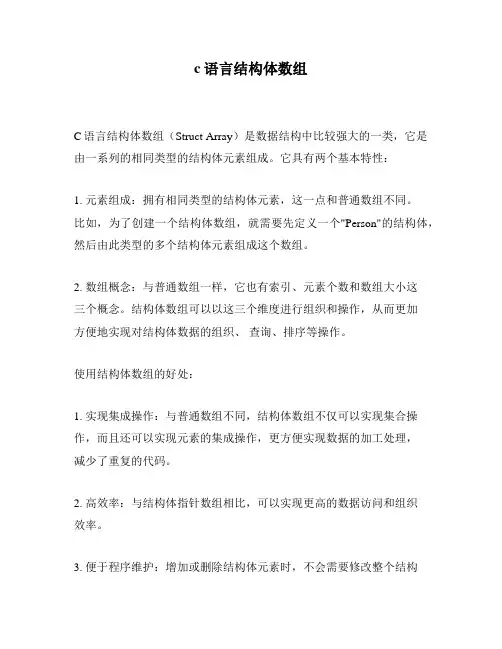 c 语言结构体数组

C 语言结构体数组（Struct Array）是数据结构中比较强大的一类，它是由一系列的相同类型的结构体元素组成。它具有两个基本特性：

1. 元素组成：拥有相同类型的结构体元素，这一点和普通数组不同。比如，为了创建一个结构体数组，就需要先定义一个"Person"的结构体，然后由此类型的多个结构体元素组成这个数组。

2. 数组概念：与普通数组一样，它也有索引、元素个数和数组大小这三个概念。结构体数组可以以这三个维度进行组织和操作，从而更加方便地实现对结构体数据的组织、 查询、排序等操作。

使用结构体数组的好处：

1. 实现集成操作：与普通数组不同，结构体数组不仅可以实现集合操作，而且还可以实现元素的集成操作，更方便实现数据的加工处理，减少了重复的代码。

2. 高效率：与结构体指针数组相比，可以实现更高的数据访问和组织效率。

3. 便于程序维护：增加或删除结构体元素时，不会需要修改整个结构